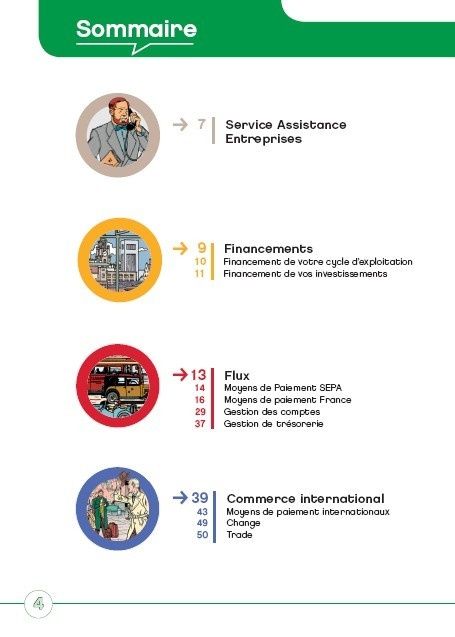 Sommaire

→ 7 Service Assistance Entreprises

→ 9 Financements
10 Financement de votre cycle d'exploitation
11 Financement de vos investissements

→ 13 Flux
14 Moyens de Paiement SEPA
16 Moyens de paiement France
29 Gestion des comptes
37 Gestion de trésorerie

→ 39 Commerce international
43 Moyens de paiement internationaux
49 Change
50 Trade

4